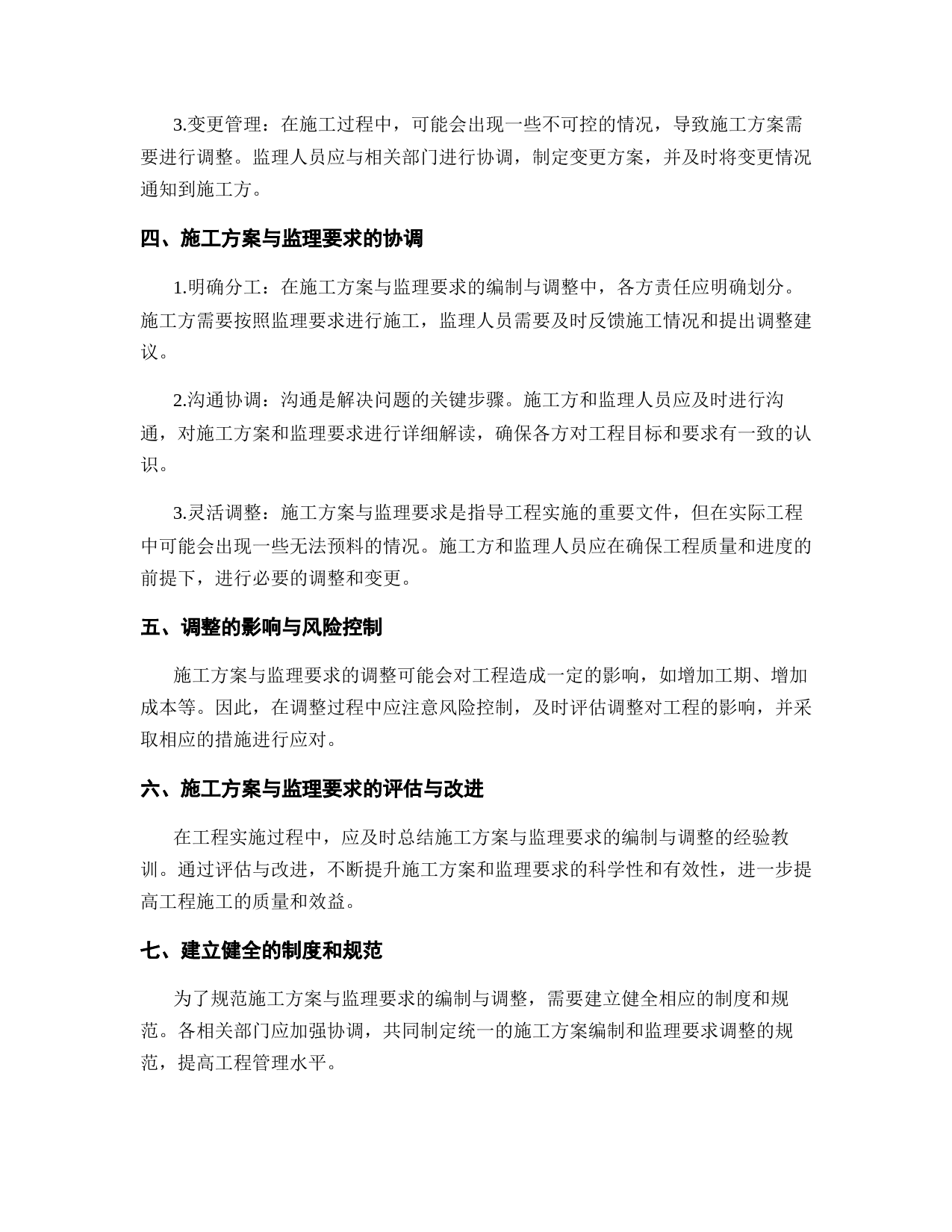 3.变更管理：在施工过程中，可能会出现一些不可控的情况，导致施工方案需要进行调整。监理人员应与相关部门进行协调，制定变更方案，并及时将变更情况通知到施工方。

四、施工方案与监理要求的协调

1.明确分工：在施工方案与监理要求的编制与调整中，各方责任应明确划分。施工方需要按照监理要求进行施工，监理人员需要及时反馈施工情况和提出调整建议。

2.沟通协调：沟通是解决问题的关键步骤。施工方和监理人员应及时进行沟通，对施工方案和监理要求进行详细解读，确保各方对工程目标和要求有一致的认识。

3.灵活调整：施工方案与监理要求是指导工程实施的重要文件，但在实际工程中可能会出现一些无法预料的情况。施工方和监理人员应在确保工程质量和进度的前提下，进行必要的调整和变更。

五、调整的影响与风险控制

施工方案与监理要求的调整可能会对工程造成一定的影响，如增加工期、增加成本等。因此，在调整过程中应注意风险控制，及时评估调整对工程的影响，并采取相应的措施进行应对。

六、施工方案与监理要求的评估与改进

在工程实施过程中，应及时总结施工方案与监理要求的编制与调整的经验教训。通过评估与改进，不断提升施工方案和监理要求的科学性和有效性，进一步提高工程施工的质量和效益。

七、建立健全的制度和规范

为了规范施工方案与监理要求的编制与调整，需要建立健全相应的制度和规范。各相关部门应加强协调，共同制定统一的施工方案编制和监理要求调整的规范，提高工程管理水平。